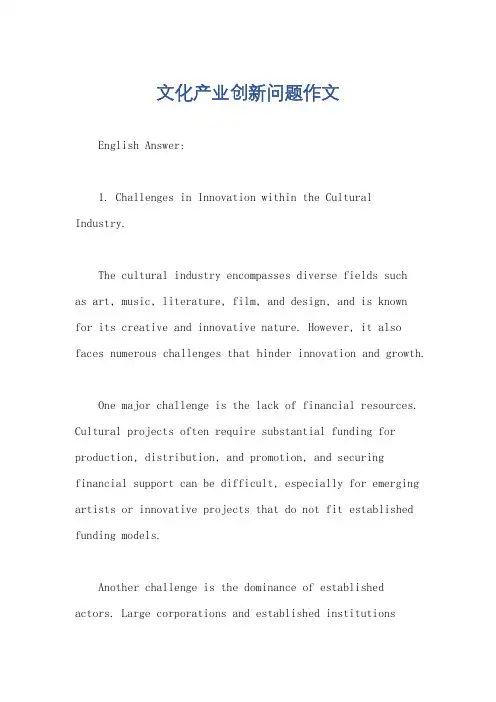 文化产业创新问题作文

English Answer:

1. Challenges in Innovation within the Cultural Industry.

The cultural industry encompasses diverse fields such as art, music, literature, film, and design, and is known for its creative and innovative nature. However, it also faces numerous challenges that hinder innovation and growth.

One major challenge is the lack of financial resources. Cultural projects often require substantial funding for production, distribution, and promotion, and securing financial support can be difficult, especially for emerging artists or innovative projects that do not fit established funding models.

Another challenge is the dominance of established actors. Large corporations and established institutions